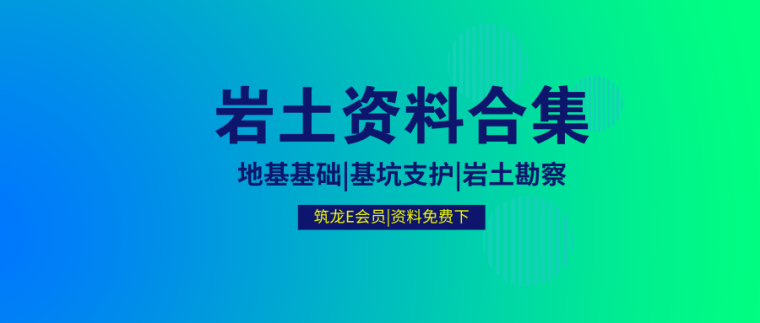 岩土资料合集

地基基础|基坑支护|岩土勘察

筑龙E会员|资料免费下